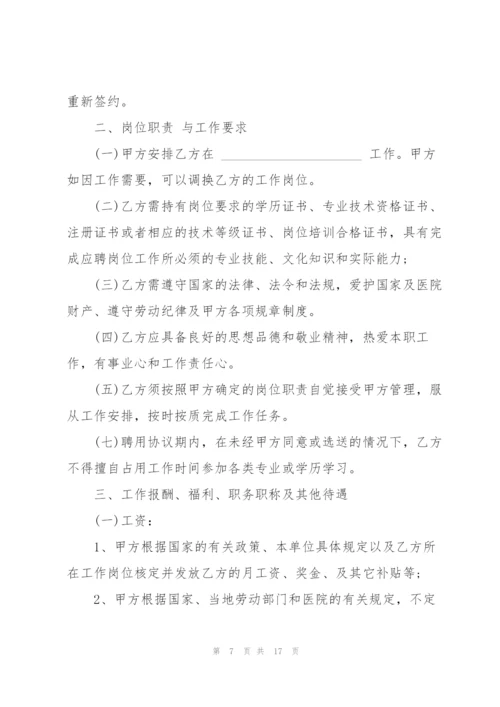 重新签约。

二、岗位职责 与工作要求

(一)甲方安排乙方在 ____________________ 工作。甲方如因工作需要，可以调换乙方的工作岗位。

(二)乙方需持有岗位要求的学历证书、专业技术资格证书、注册证书或者相应的技术等级证书、岗位培训合格证书，具有完成应聘岗位工作所必须的专业技能、文化知识和实际能力;

(三)乙方需遵守国家的法律、法令和法规，爱护国家及医院财产、遵守劳动纪律及甲方各项规章制度。

(四)乙方应具备良好的思想品德和敬业精神，热爱本职工作，有事业心和工作责任心。

(五)乙方须按照甲方确定的岗位职责自觉接受甲方管理，服从工作安排，按时按质完成工作任务。

(七)聘用协议期内，在未经甲方同意或选送的情况下，乙方不得擅自占用工作时间参加各类专业或学历学习。

三、工作报酬、福利、职务职称及其他待遇

(一)工资:

1、甲方根据国家的有关政策、本单位具体规定以及乙方所在工作岗位核定并发放乙方的月工资、奖金、及其它补贴等;

2、甲方根据国家、当地劳动部门和医院的有关规定，不定

第 7 页 共 17 页